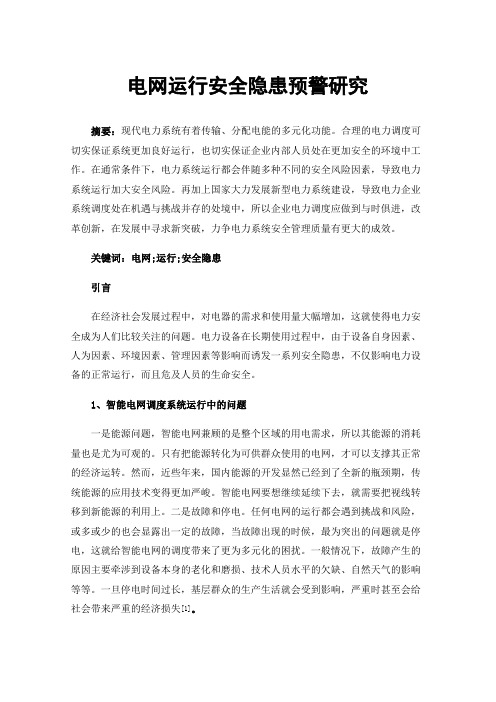 电网运行安全隐患预警研究

摘要：现代电力系统有着传输、分配电能的多元化功能。合理的电力调度可切实保证系统更加良好运行，也切实保证企业内部人员处在更加安全的环境中工作。在通常条件下，电力系统运行都会伴随多种不同的安全风险因素，导致电力系统运行加大安全风险。再加上国家大力发展新型电力系统建设，导致电力企业系统调度处在机遇与挑战并存的处境中，所以企业电力调度应做到与时俱进，改革创新，在发展中寻求新突破，力争电力系统安全管理质量有更大的成效。

关键词：电网；运行；安全隐患

引言

在经济社会发展过程中，对电器的需求和使用量大幅增加，这就使得电力安全成为人们比较关注的问题。电力设备在长期使用过程中，由于设备自身因素、人为因素、环境因素、管理因素等影响而诱发一系列安全隐患，不仅影响电力设备的正常运行，而且危及人员的生命安全。

1、智能电网调度系统运行中的问题

一是能源问题，智能电网兼顾的是整个区域的用电需求，所以其能源的消耗量也是尤为可观的。只有把能源转化为可供群众使用的电网，才可以支撑其正常的经济运转。然而，近些年来，国内能源的开发显然已经到了全新的瓶颈期，传统能源的应用技术变得更加严峻。智能电网要想继续延续下去，就需要把视线转移到新能源的利用上。二是故障和停电。任何电网的运行都会遇到挑战和风险，或多或少的也会显露出一定的故障，当故障出现的时候，最为突出的问题就是停电，这就给智能电网的调度带来了更为多元化的困扰。一般情况下，故障产生的原因主要牵涉到设备本身的老化和磨损、技术人员水平的欠缺、自然天气的影响等等。一旦停电时间过长，基层群众的生产生活就会受到影响，严重时甚至会给社会带来严重的经济损失[1]。